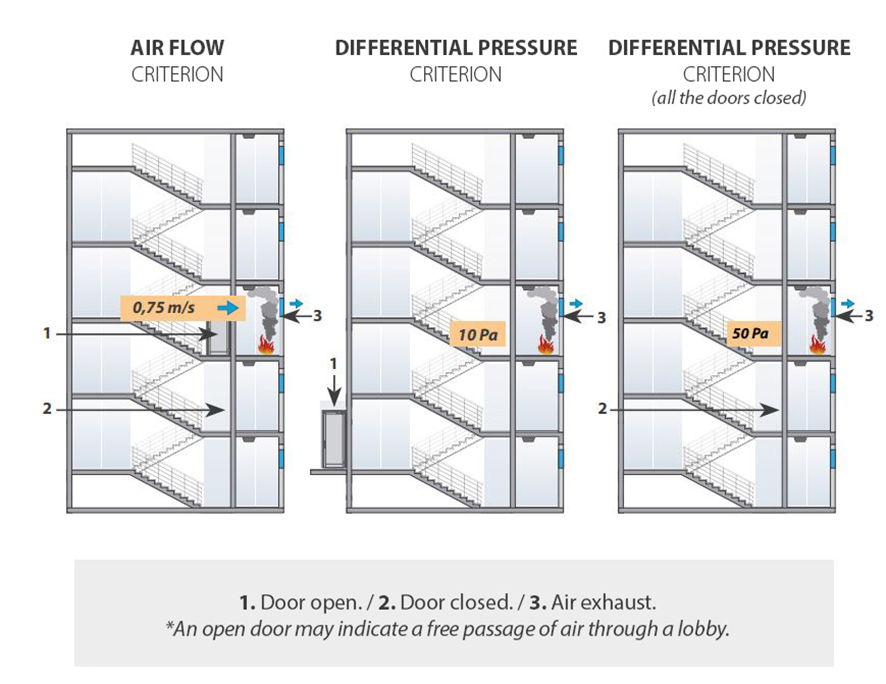 AIR FLOW
CRITERION

0,75 m/s

1

2

3

DIFFERENTIAL PRESSURE
CRITERION

10 Pa

1

3

DIFFERENTIAL PRESSURE
CRITERION
(all the doors closed)

50 Pa

2

3

1. Door open. / 2. Door closed. / 3. Air exhaust.
*An open door may indicate a free passage of air through a lobby.